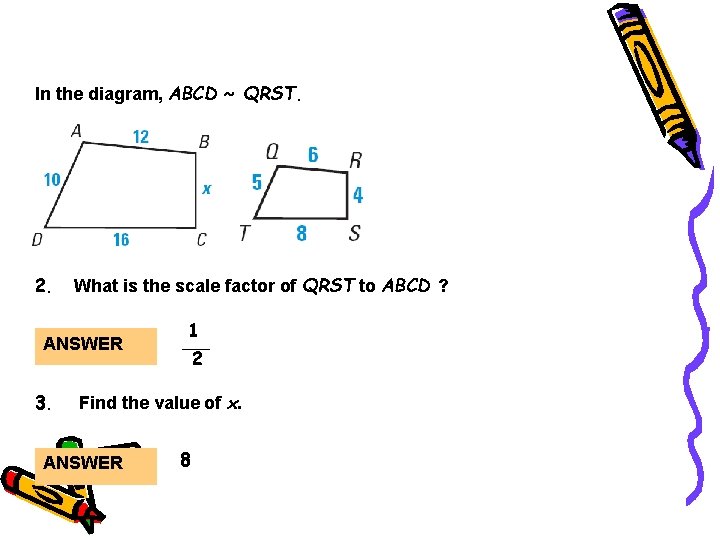 In the diagram, ABCD ~ QRST.

A
12
B
10
x
D
16
C

Q
6
R
5
4
T
8
S

2. What is the scale factor of QRST to ABCD ?

ANSWER $\frac{1}{2}$

3. Find the value of x.

ANSWER 8